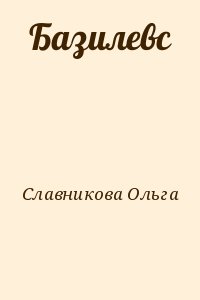 Базилевс

Славникова Ольга